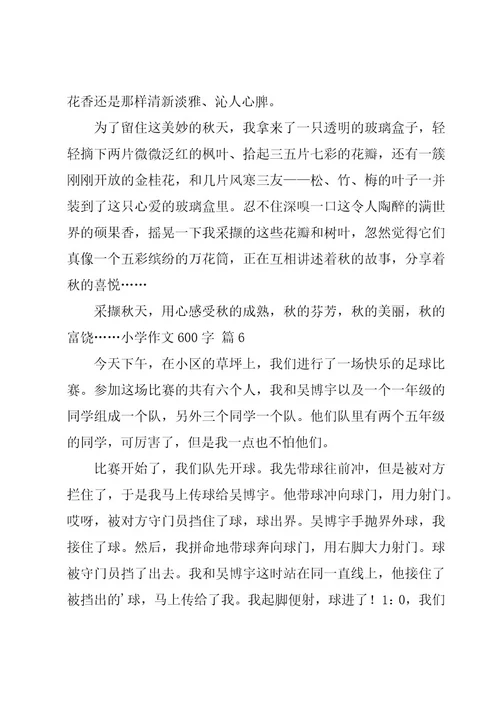 花香还是那样清新淡雅、沁人心脾。

为了留住这美妙的秋天，我拿来了一只透明的玻璃盒子，轻轻摘下两片微微泛红的枫叶、拾起三五片七彩的花瓣，还有一簇刚刚开放的金桂花，和几片风寒三友——松、竹、梅的叶子一并装到了这只心爱的玻璃盒里。忍不住深嗅一口这令人陶醉的满世界的硕果香，摇晃一下我采撷的这些花瓣和树叶，忽然觉得它们真像一个五彩缤纷的万花筒，正在互相讲述着秋的故事，分享着秋的喜悦……

采撷秋天，用心感受秋的成熟，秋的芬芳，秋的美丽，秋的富饶……小学作文 600 字 篇 6

今天下午，在小区的草坪上，我们进行了一场快乐的足球比赛。参加这场比赛的共有六个人，我和吴博宇以及一个一年级的同学组成一个队，另外三个同学一个队。他们队里有两个五年级的同学，可厉害了，但是我一点也不怕他们。

比赛开始了，我们队先开球。我先带球往前冲，但是被对方拦住了，于是我马上传球给吴博宇。他带球冲向球门，用力射门。哎呀，被对方守门员挡住了球，球出界。吴博宇手抛界外球，我接住了球。然后，我拼命地带球奔向球门，用右脚大力射门。球被守门员挡了出去。我和吴博宇这时站在同一直线上，他接住了被挡出的'球，马上传给了我。我起脚便射，球进了！1：0，我们